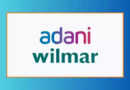 adani
wilmar